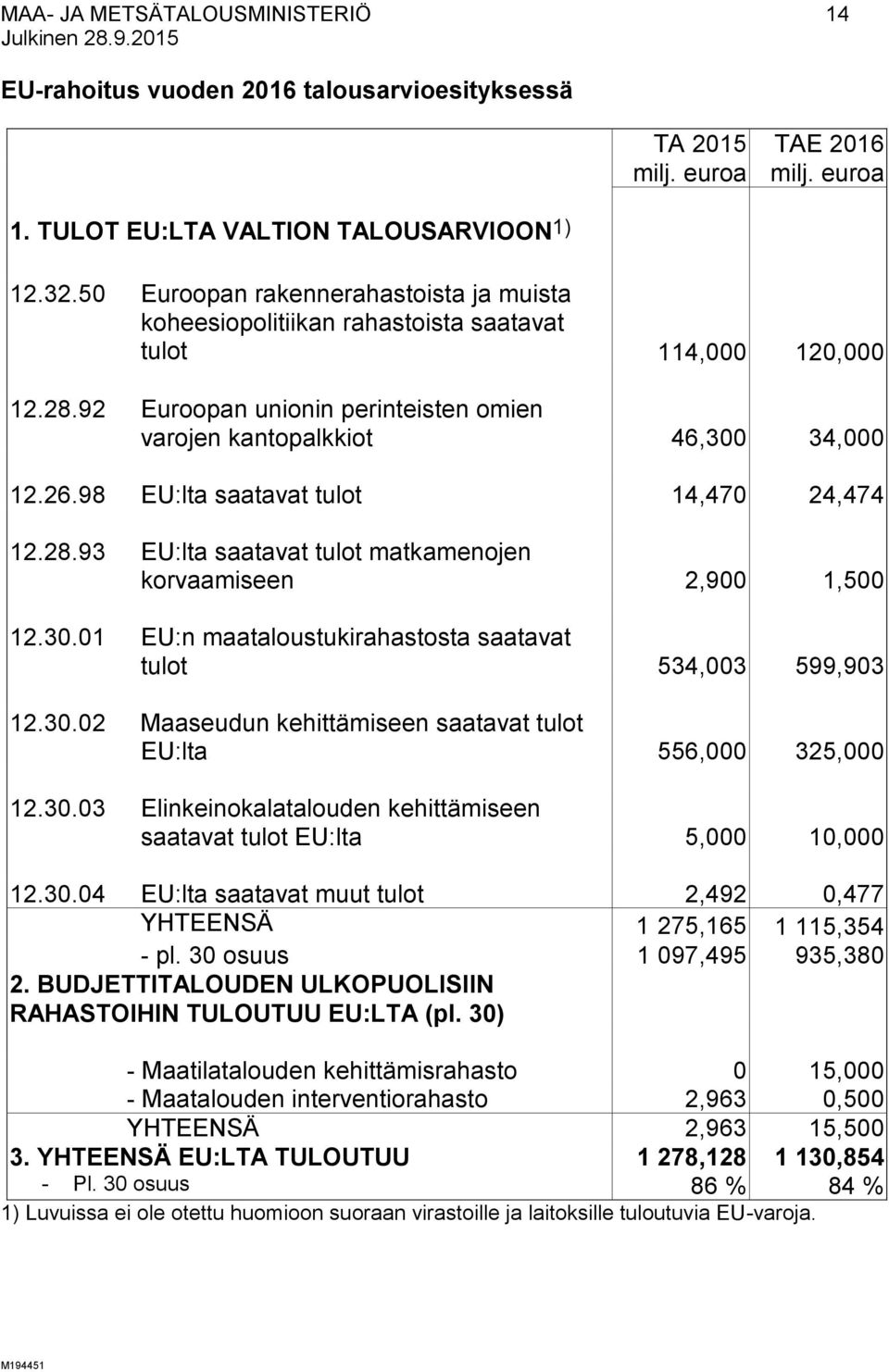 MAA- JA METSÄTALOUSMINISTERIÖ 14
Julkinen 28.9.2015

EU-rahoitus vuoden 2016 talousarvioesityksessä

| | | TA 2015 milj. euroa | TAE 2016 milj. euroa |
|---|---|---|---|
| 1. TULOT EU:LTA VALTION TALOUSARVIOON$^{1)}$ | | | |
| 12.32.50 | Euroopan rakennerahastoista ja muista koheesiopolitiikan rahastoista saatavat tulot | 114,000 | 120,000 |
| 12.28.92 | Euroopan unionin perinteisten omien varojen kantopalkkiot | 46,300 | 34,000 |
| 12.26.98 | EU:lta saatavat tulot | 14,470 | 24,474 |
| 12.28.93 | EU:lta saatavat tulot matkamenojen korvaamiseen | 2,900 | 1,500 |
| 12.30.01 | EU:n maataloustukirahastosta saatavat tulot | 534,003 | 599,903 |
| 12.30.02 | Maaseudun kehittämiseen saatavat tulot EU:lta | 556,000 | 325,000 |
| 12.30.03 | Elinkeinokalatalouden kehittämiseen saatavat tulot EU:lta | 5,000 | 10,000 |
| 12.30.04 | EU:lta saatavat muut tulot | 2,492 | 0,477 |
| | YHTEENSÄ | 1 275,165 | 1 115,354 |
| | - pl. 30 osuus | 1 097,495 | 935,380 |
| 2. BUDJETTITALOUDEN ULKOPUOLISIIN RAHASTOIHIN TULOUTUU EU:LTA (pl. 30) | | | |
| | - Maatilatalouden kehittämisrahasto | 0 | 15,000 |
| | - Maatalouden interventiorahasto | 2,963 | 0,500 |
| | YHTEENSÄ | 2,963 | 15,500 |
| 3. YHTEENSÄ EU:LTA TULOUTUU | | 1 278,128 | 1 130,854 |
| - Pl. 30 osuus | | 86 % | 84 % |

1) Luvuissa ei ole otettu huomioon suoraan virastoille ja laitoksille tuloutuvia EU-varoja.

M194451